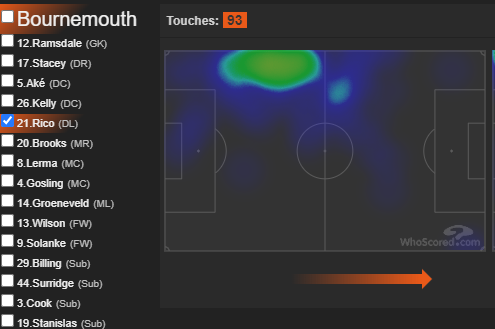 Bournemouth
12.Ramsdale (GK)
17.Stacey (DR)
5.Aké (DC)
26.Kelly (DC)
21.Rico (DL)
20.Brooks (MR)
8.Lerma (MC)
4.Gosling (MC)
14.Groeneveld (ML)
13.Wilson (FW)
9.Solanke (FW)
29.Billing (Sub)
44.Surridge (Sub)
3.Cook (Sub)
19.Stanislas (Sub)

Touches: 93

WhoScored.com